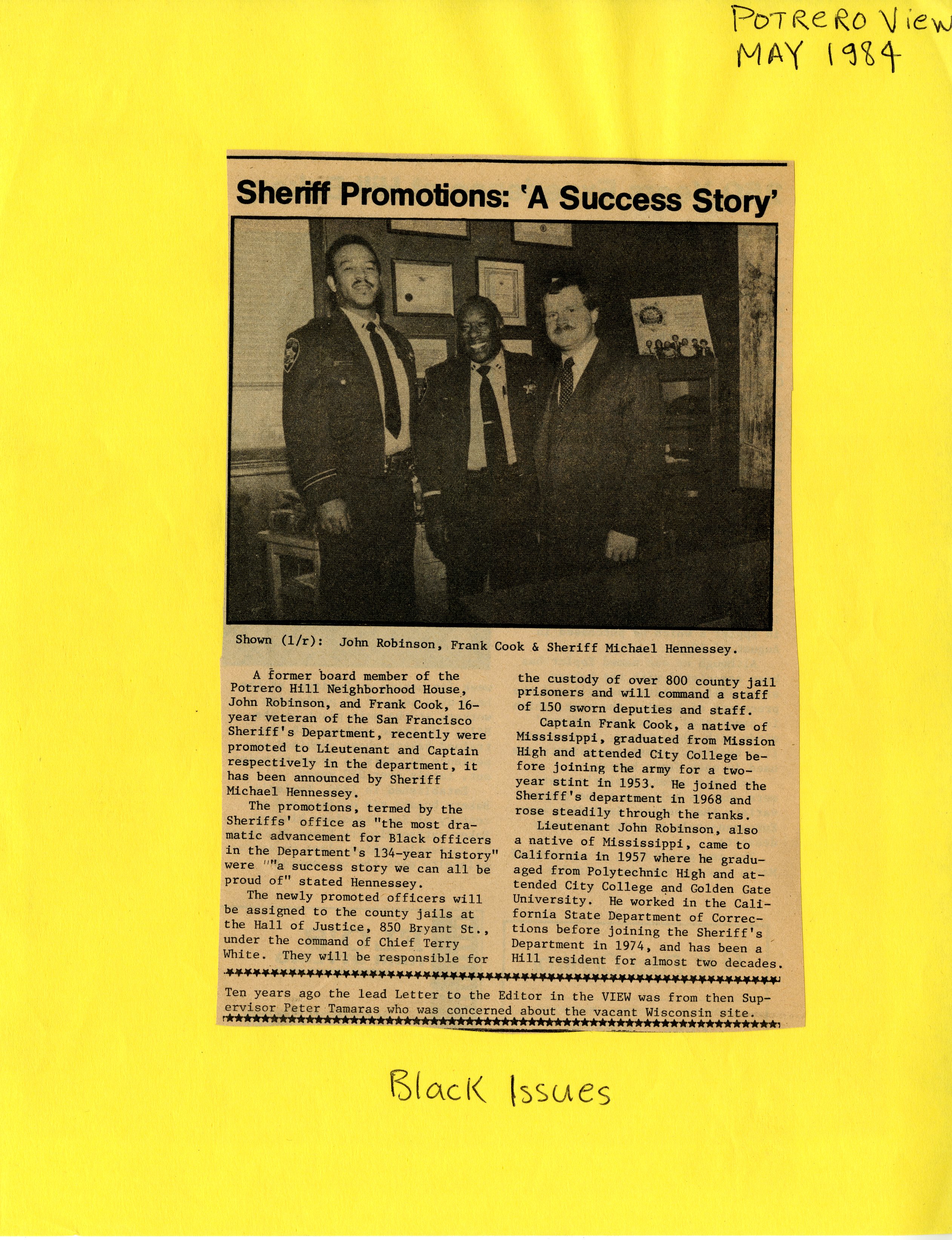 POTRERO View
MAY 1984

Sheriff Promotions: 'A Success Story'

Shown (l/r): John Robinson, Frank Cook & Sheriff Michael Hennessey.

A former board member of the Potrero Hill Neighborhood House, John Robinson, and Frank Cook, 16-year veteran of the San Francisco Sheriff's Department, recently were promoted to Lieutenant and Captain respectively in the department, it has been announced by Sheriff Michael Hennessey.

The promotions, termed by the Sheriffs' office as "the most dramatic advancement for Black officers in the Department's 134-year history" were ""a success story we can all be proud of" stated Hennessey.

The newly promoted officers will be assigned to the county jails at the Hall of Justice, 850 Bryant St., under the command of Chief Terry White. They will be responsible for the custody of over 800 county jail prisoners and will command a staff of 150 sworn deputies and staff.

Captain Frank Cook, a native of Mississippi, graduated from Mission High and attended City College before joining the army for a two-year stint in 1953. He joined the Sheriff's department in 1968 and rose steadily through the ranks.

Lieutenant John Robinson, also a native of Mississippi, came to California in 1957 where he graduaged from Polytechnic High and attended City College and Golden Gate University. He worked in the California State Department of Corrections before joining the Sheriff's Department in 1974, and has been a Hill resident for almost two decades.

Ten years ago the lead Letter to the Editor in the VIEW was from then Supervisor Peter Tamaras who was concerned about the vacant Wisconsin site.

Black Issues